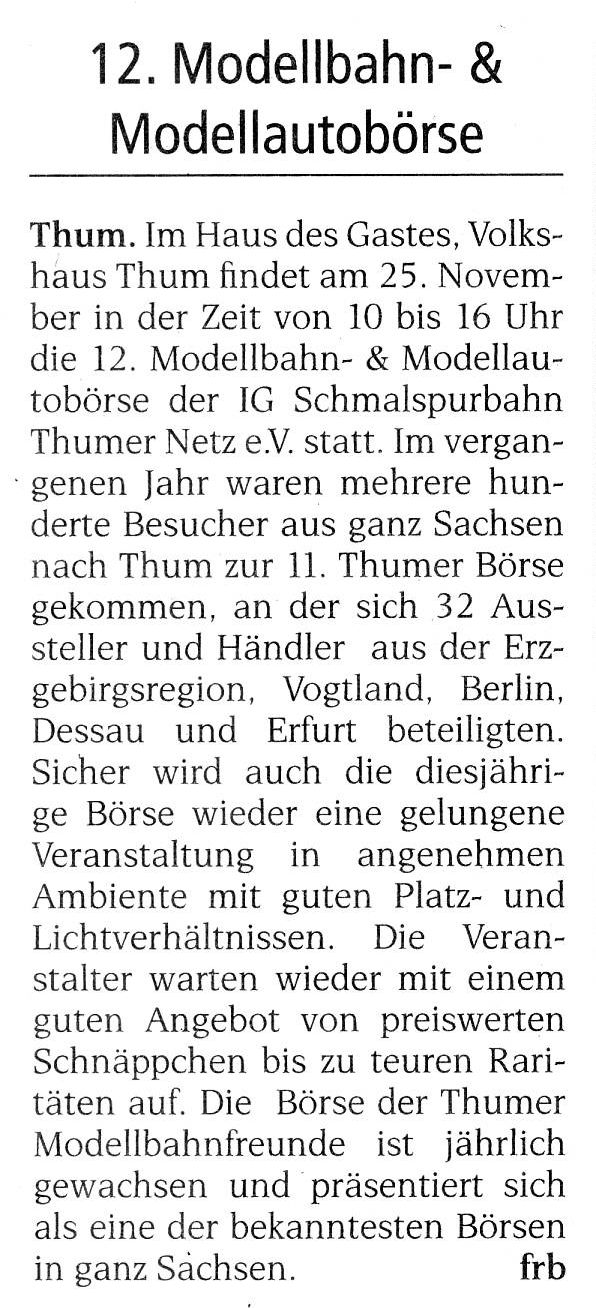 12. Modellbahn- & Modellautobörse

Thum. Im Haus des Gastes, Volkshaus Thum findet am 25. November in der Zeit von 10 bis 16 Uhr die 12. Modellbahn- & Modellautobörse der IG Schmalspurbahn Thumer Netz e.V. statt. Im vergangenen Jahr waren mehrere hunderte Besucher aus ganz Sachsen nach Thum zur 11. Thumer Börse gekommen, an der sich 32 Aussteller und Händler aus der Erzgebirgsregion, Vogtland, Berlin, Dessau und Erfurt beteiligten. Sicher wird auch die diesjährige Börse wieder eine gelungene Veranstaltung in angenehmen Ambiente mit guten Platz- und Lichtverhältnissen. Die Veranstalter warten wieder mit einem guten Angebot von preiswerten Schnäppchen bis zu teuren Raritäten auf. Die Börse der Thumer Modellbahnfreunde ist jährlich gewachsen und präsentiert sich als eine der bekanntesten Börsen in ganz Sachsen. frb